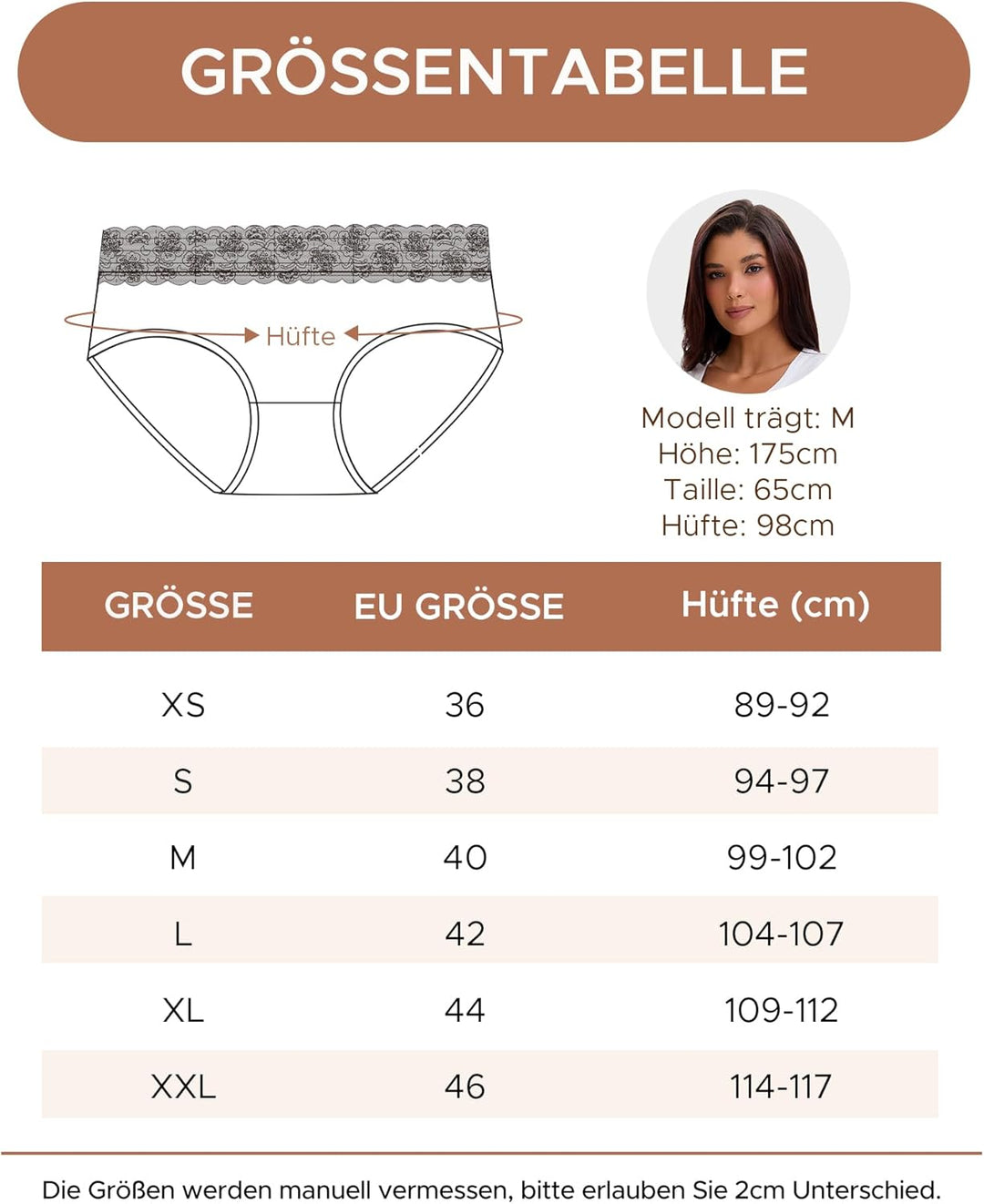 GRÖSSENTABELLE

Hüfte

Modell trägt: M
Höhe: 175cm
Taille: 65cm
Hüfte: 98cm

| GRÖSSE | EU GRÖSSE | Hüfte (cm) |
|---|---|---|
| XS | 36 | 89-92 |
| S | 38 | 94-97 |
| M | 40 | 99-102 |
| L | 42 | 104-107 |
| XL | 44 | 109-112 |
| XXL | 46 | 114-117 |

Die Größen werden manuell vermessen, bitte erlauben Sie 2cm Unterschied.